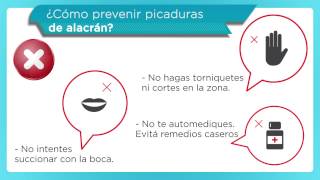 ¿Cómo prevenir picaduras de alacrán?

- No hagas torniquetes ni cortes en la zona.

- No te automediques. Evitá remedios caseros

- No intentes succionar con la boca.